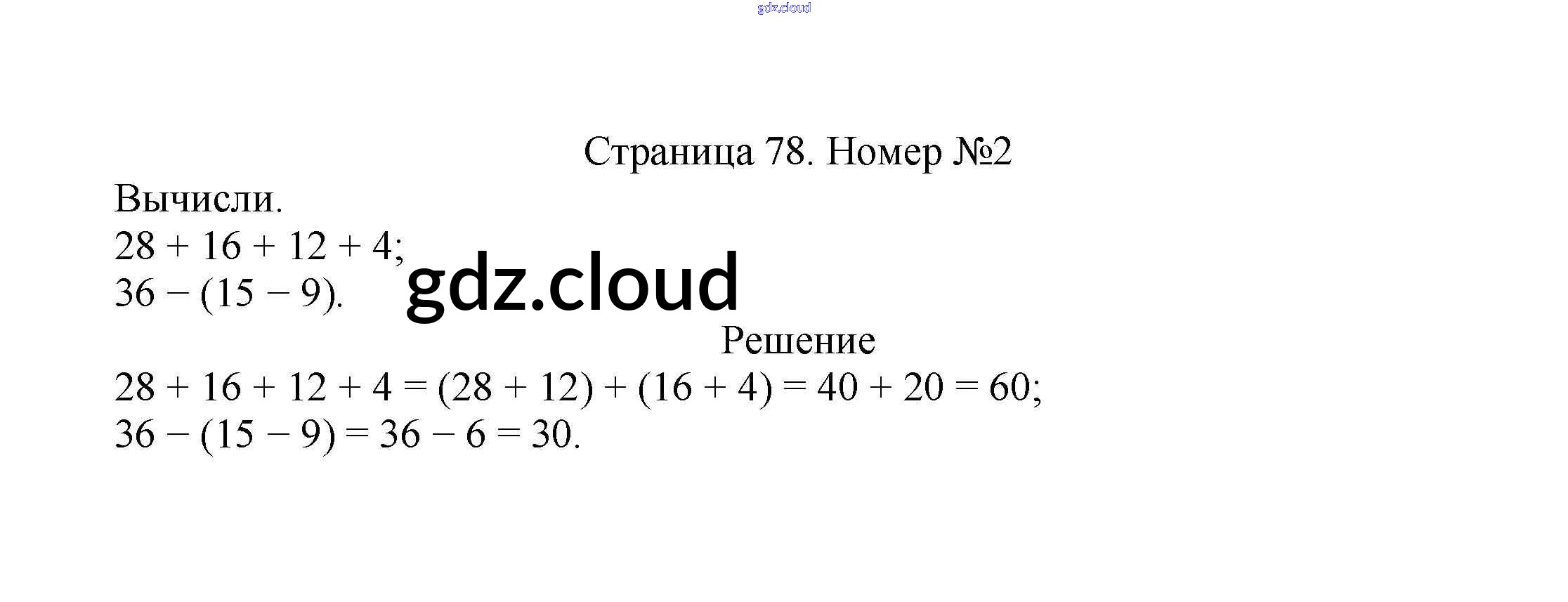 Страница 78. Номер №2

Вычисли.
$28 + 16 + 12 + 4$;
$36 - (15 - 9)$.

Решение

$28 + 16 + 12 + 4 = (28 + 12) + (16 + 4) = 40 + 20 = 60$;
$36 - (15 - 9) = 36 - 6 = 30$.

gdz.cloud